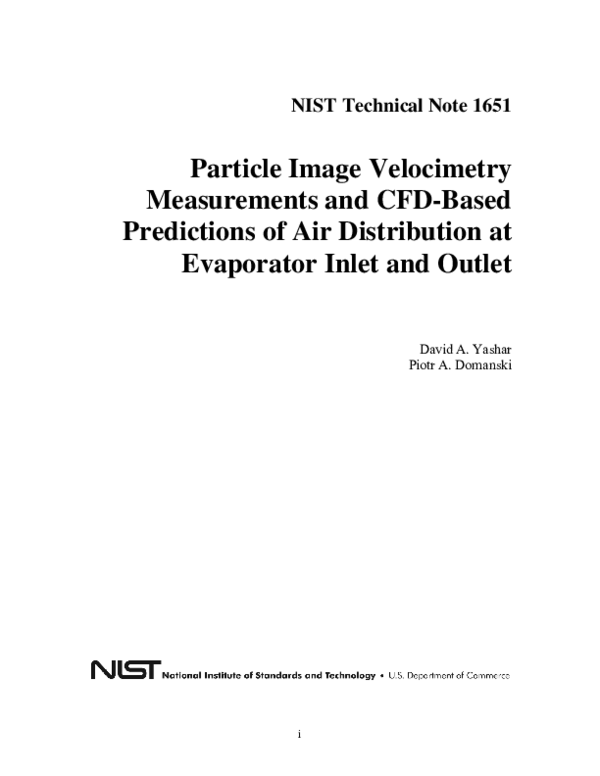 NIST Technical Note 1651

Particle Image Velocimetry Measurements and CFD-Based Predictions of Air Distribution at Evaporator Inlet and Outlet

David A. Yashar
Piotr A. Domanski

NIST National Institute of Standards and Technology • U.S. Department of Commerce

i